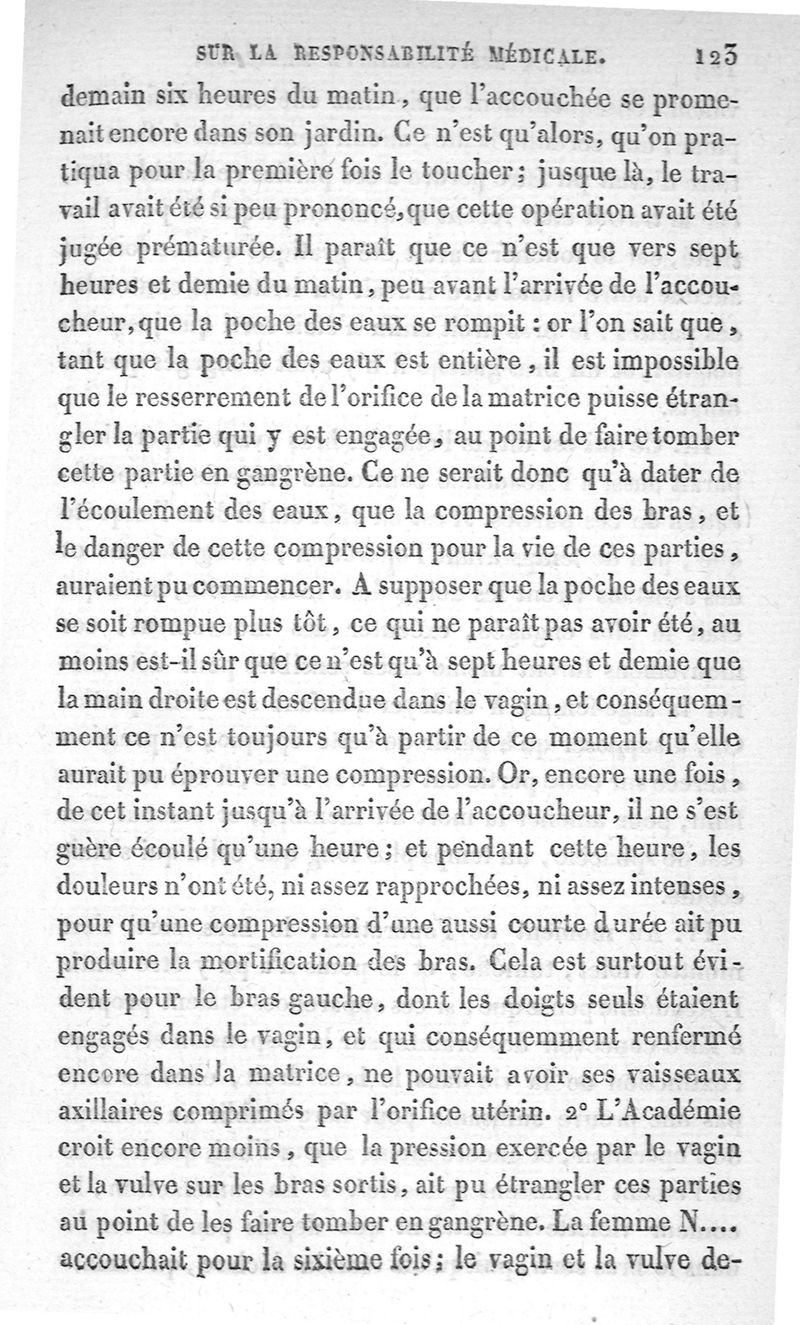 SUR LA RESPONSABILITÉ MÉDICALE. 123

demain six heures du matin, que l'accouchée se promenait encore dans son jardin. Ce n'est qu'alors, qu'on pratiqua pour la première fois le toucher; jusque là, le travail avait été si peu prononcé, que cette opération avait été jugée prématurée. Il paraît que ce n'est que vers sept heures et demie du matin, peu avant l'arrivée de l'accoucheur, que la poche des eaux se rompit : or l'on sait que, tant que la poche des eaux est entière, il est impossible que le resserrement de l'orifice de la matrice puisse étrangler la partie qui y est engagée, au point de faire tomber cette partie en gangrène. Ce ne serait donc qu'à dater de l'écoulement des eaux, que la compression des bras, et le danger de cette compression pour la vie de ces parties, auraient pu commencer. A supposer que la poche des eaux se soit rompue plus tôt, ce qui ne paraît pas avoir été, au moins est-il sûr que ce n'est qu'à sept heures et demie que la main droite est descendue dans le vagin, et conséquemment ce n'est toujours qu'à partir de ce moment qu'elle aurait pu éprouver une compression. Or, encore une fois, de cet instant jusqu'à l'arrivée de l'accoucheur, il ne s'est guère écoulé qu'une heure; et pendant cette heure, les douleurs n'ont été, ni assez rapprochées, ni assez intenses, pour qu'une compression d'une aussi courte durée ait pu produire la mortification des bras. Cela est surtout évident pour le bras gauche, dont les doigts seuls étaient engagés dans le vagin, et qui conséquemment renfermé encore dans la matrice, ne pouvait avoir ses vaisseaux axillaires comprimés par l'orifice utérin. 2° L'Académie croit encore moins, que la pression exercée par le vagin et la vulve sur les bras sortis, ait pu étrangler ces parties au point de les faire tomber en gangrène. La femme N.... accouchait pour la sixième fois; le vagin et la vulve de-